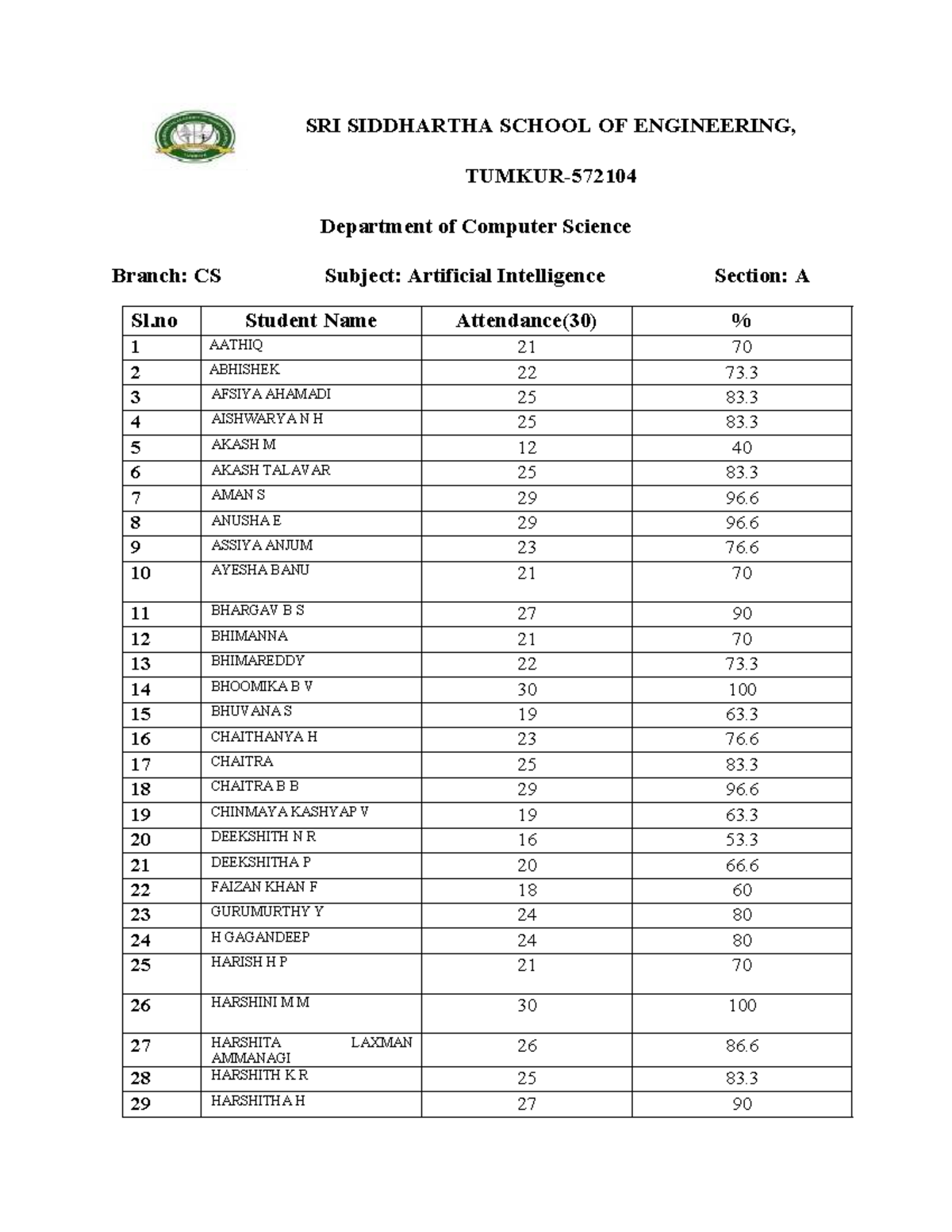 SRI SIDDHARTHA SCHOOL OF ENGINEERING,

TUMKUR-572104

Department of Computer Science

Branch: CS Subject: Artificial Intelligence Section: A

| Sl.no | Student Name | Attendance(30) | % |
|---|---|---|---|
| 1 | AATHIQ | 21 | 70 |
| 2 | ABHISHEK | 22 | 73.3 |
| 3 | AFSIYA AHAMADI | 25 | 83.3 |
| 4 | AISHWARYA N H | 25 | 83.3 |
| 5 | AKASH M | 12 | 40 |
| 6 | AKASH TALAVAR | 25 | 83.3 |
| 7 | AMAN S | 29 | 96.6 |
| 8 | ANUSHA E | 29 | 96.6 |
| 9 | ASSIYA ANJUM | 23 | 76.6 |
| 10 | AYESHA BANU | 21 | 70 |
| 11 | BHARGAV B S | 27 | 90 |
| 12 | BHIMANNA | 21 | 70 |
| 13 | BHIMAREDDY | 22 | 73.3 |
| 14 | BHOOMIKA B V | 30 | 100 |
| 15 | BHUVANA S | 19 | 63.3 |
| 16 | CHAITHANYA H | 23 | 76.6 |
| 17 | CHAITRA | 25 | 83.3 |
| 18 | CHAITRA B B | 29 | 96.6 |
| 19 | CHINMAYA KASHYAP V | 19 | 63.3 |
| 20 | DEEKSHITH N R | 16 | 53.3 |
| 21 | DEEKSHITHA P | 20 | 66.6 |
| 22 | FAIZAN KHAN F | 18 | 60 |
| 23 | GURUMURTHY Y | 24 | 80 |
| 24 | H GAGANDEEP | 24 | 80 |
| 25 | HARISH H P | 21 | 70 |
| 26 | HARSHINI M M | 30 | 100 |
| 27 | HARSHITA LAXMAN AMMANAGI | 26 | 86.6 |
| 28 | HARSHITH K R | 25 | 83.3 |
| 29 | HARSHITHA H | 27 | 90 |